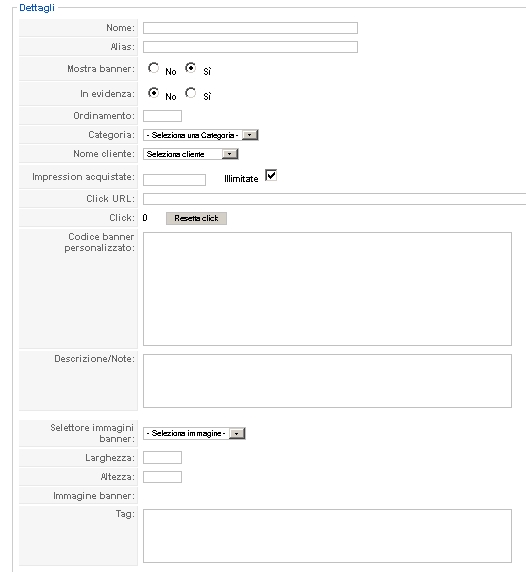 Dettagli

Nome:

Alias:

Mostra banner: No Sì

In evidenza: No Sì

Ordinamento:

Categoria: - Seleziona una Categoria -

Nome cliente: Seleziona cliente

Impression acquistate: Illimitate

Click URL:

Click: 0 Resetta click

Codice banner personalizzato:

Descrizione/Note:

Selettore immagini banner: - Seleziona immagine -

Larghezza:

Altezza:

Immagine banner:

Tag: